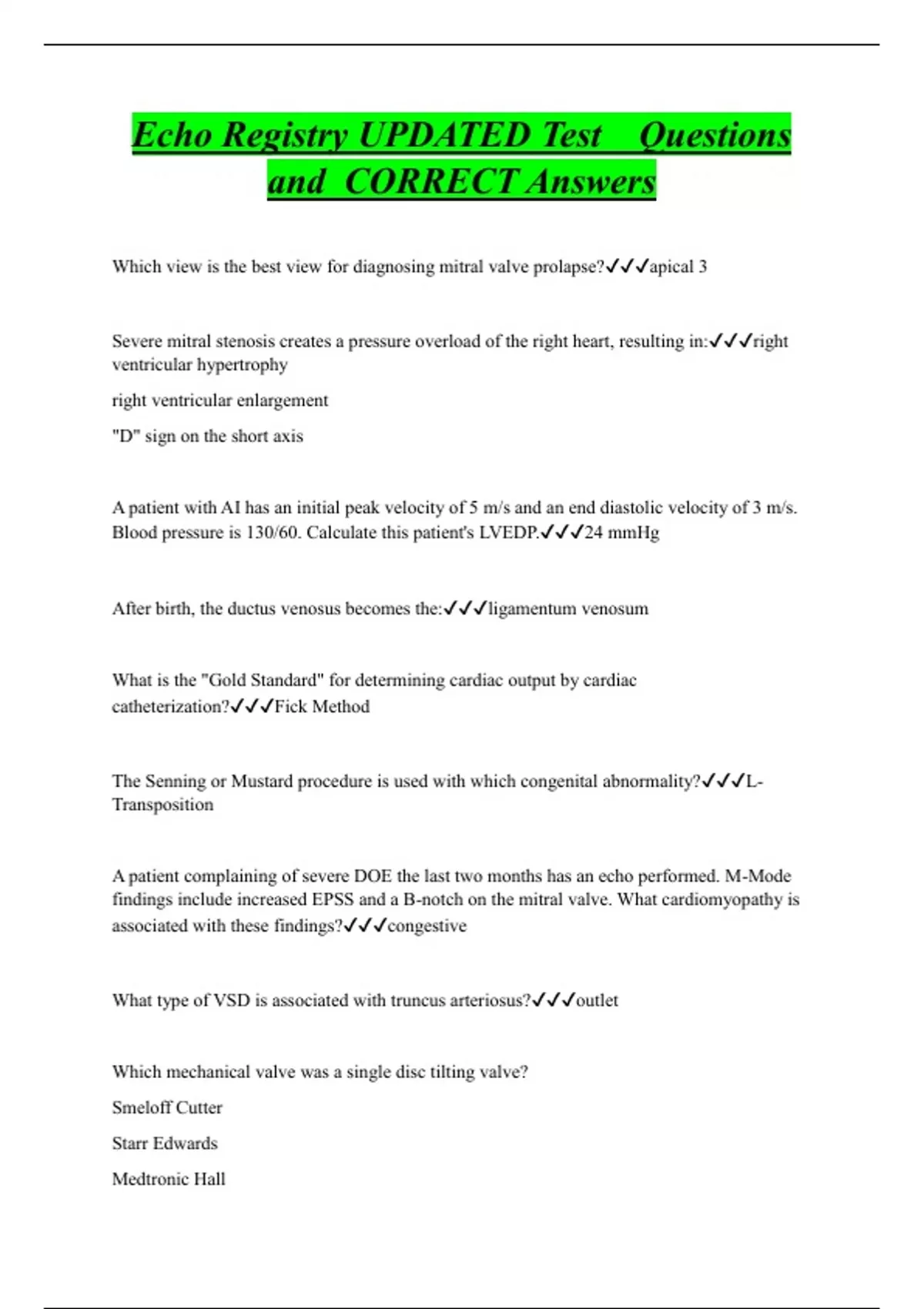 Echo Registry UPDATED Test Questions and CORRECT Answers

Which view is the best view for diagnosing mitral valve prolapse?✓✓✓apical 3

Severe mitral stenosis creates a pressure overload of the right heart, resulting in:✓✓✓right ventricular hypertrophy

right ventricular enlargement

"D" sign on the short axis

A patient with AI has an initial peak velocity of 5 m/s and an end diastolic velocity of 3 m/s. Blood pressure is 130/60. Calculate this patient's LVEDP.✓✓✓24 mmHg

After birth, the ductus venosus becomes the:✓✓✓ligamentum venosum

What is the "Gold Standard" for determining cardiac output by cardiac catheterization?✓✓✓Fick Method

The Senning or Mustard procedure is used with which congenital abnormality?✓✓✓L-Transposition

A patient complaining of severe DOE the last two months has an echo performed. M-Mode findings include increased EPSS and a B-notch on the mitral valve. What cardiomyopathy is associated with these findings?✓✓✓congestive

What type of VSD is associated with truncus arteriosus?✓✓✓outlet

Which mechanical valve was a single disc tilting valve?

Smeloff Cutter

Starr Edwards

Medtronic Hall